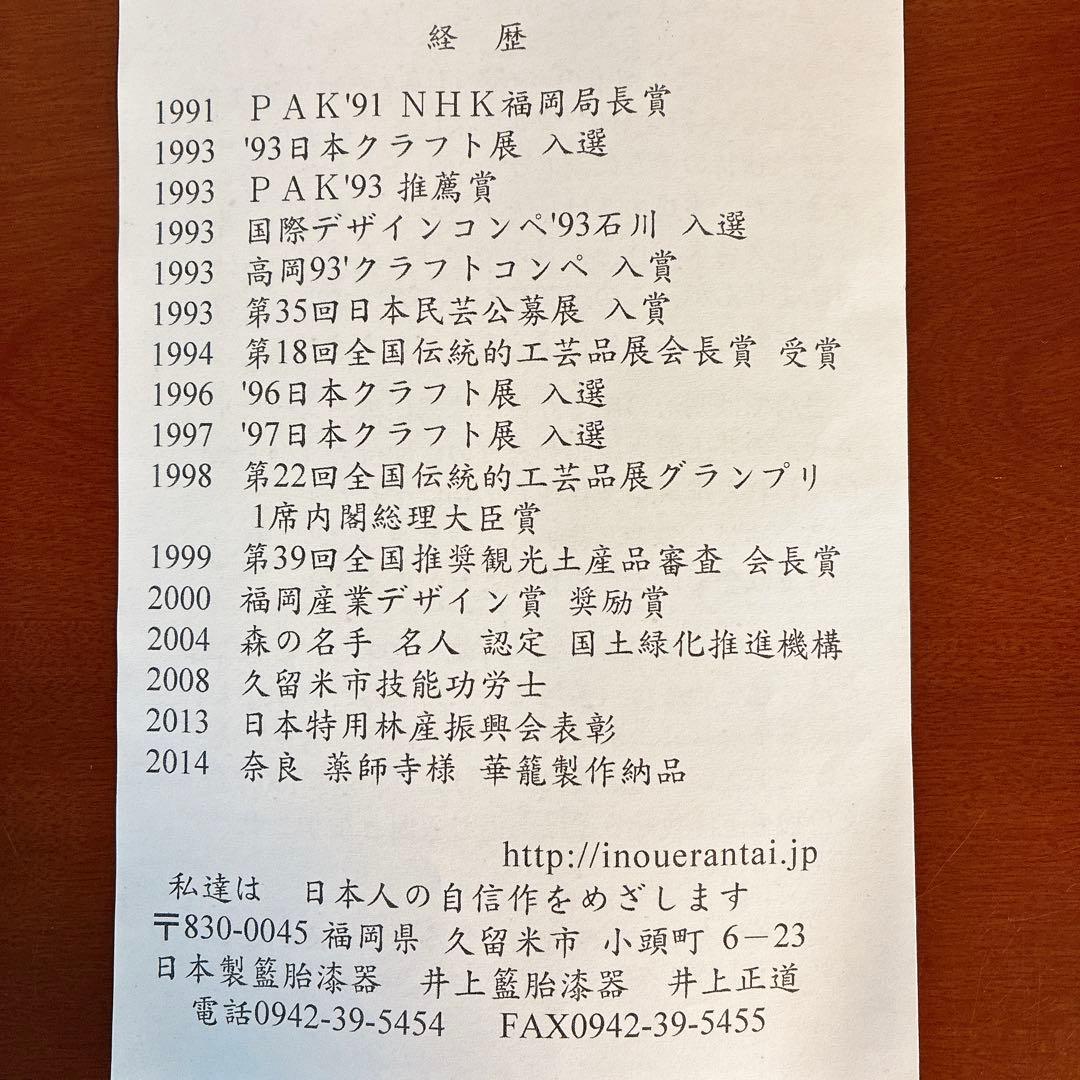 経　歴

1991　ＰＡＫ'91 ＮＨＫ福岡局長賞
1993　'93日本クラフト展　入選
1993　ＰＡＫ'93 推薦賞
1993　国際デザインコンペ'93石川　入選
1993　高岡93'クラフトコンペ　入賞
1993　第35回日本民芸公募展　入賞
1994　第18回全国伝統的工芸品展会長賞　受賞
1996　'96日本クラフト展　入選
1997　'97日本クラフト展　入選
1998　第22回全国伝統的工芸品展グランプリ
　1席内閣総理大臣賞
1999　第39回全国推奨観光土産品審査　会長賞
2000　福岡産業デザイン賞　奨励賞
2004　森の名手　名人　認定　国土緑化推進機構
2008　久留米市技能功労士
2013　日本特用林産振興会表彰
2014　奈良　薬師寺様　華籠製作納品

http://inouerantai.jp
私達は　日本人の自信作をめざします
〒830-0045 福岡県　久留米市　小頭町　6－23
日本製籃胎漆器　井上籃胎漆器　井上正道
電話0942-39-5454　FAX0942-39-5455